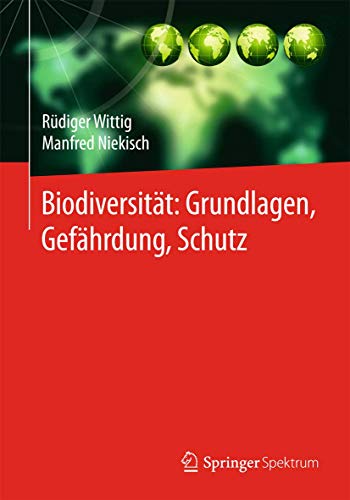 Rüdiger Wittig
Manfred Niekisch

Biodiversität: Grundlagen, Gefährdung, Schutz

Springer Spektrum